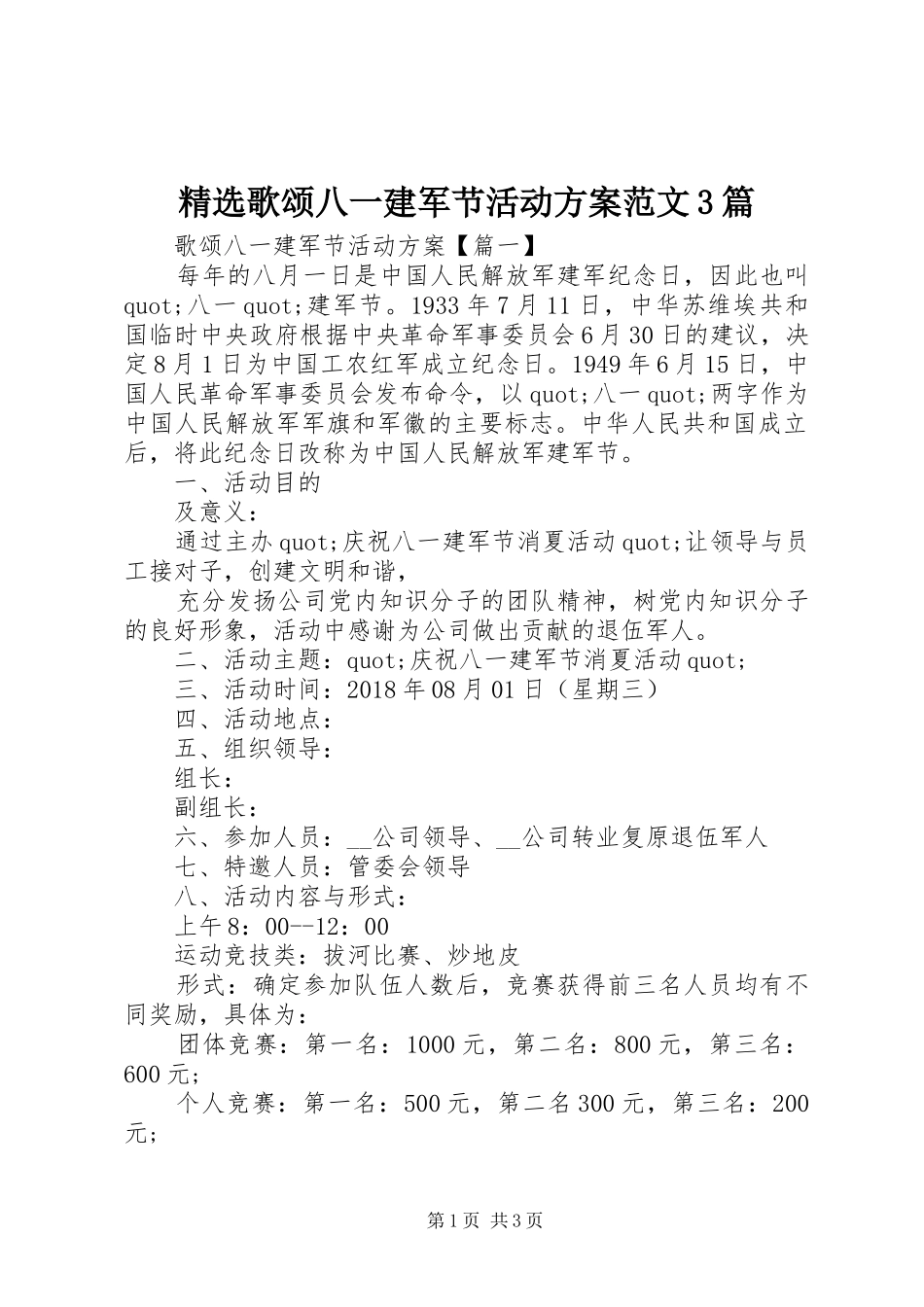 精选歌颂八一建军节活动方案范文3篇

歌颂八一建军节活动方案【篇一】

每年的八月一日是中国人民解放军建军纪念日，因此也叫quot;八一quot;建军节。1933年7月11日，中华苏维埃共和国临时中央政府根据中央革命军事委员会6月30日的建议，决定8月1日为中国工农红军成立纪念日。1949年6月15日，中国人民革命军事委员会发布命令，以quot;八一quot;两字作为中国人民解放军军旗和军徽的主要标志。中华人民共和国成立后，将此纪念日改称为中国人民解放军建军节。

一、活动目的

及意义：

通过主办quot;庆祝八一建军节消夏活动quot;让领导与员工接对子，创建文明和谐，

充分发扬公司党内知识分子的团队精神，树党内知识分子的良好形象，活动中感谢为公司做出贡献的退伍军人。

二、活动主题：quot;庆祝八一建军节消夏活动quot;

三、活动时间：2018年08月01日（星期三）

四、活动地点：

五、组织领导：

组长：

副组长：

六、参加人员：__公司领导、__公司转业复原退伍军人

七、特邀人员：管委会领导

八、活动内容与形式：

上午8：00--12：00

运动竞技类：拔河比赛、炒地皮

形式：确定参加队伍人数后，竞赛获得前三名人员均有不同奖励，具体为：

团体竞赛：第一名：1000元，第二名：800元，第三名：600元;

个人竞赛：第一名：500元，第二名300元，第三名：200元;

第1页 共3页